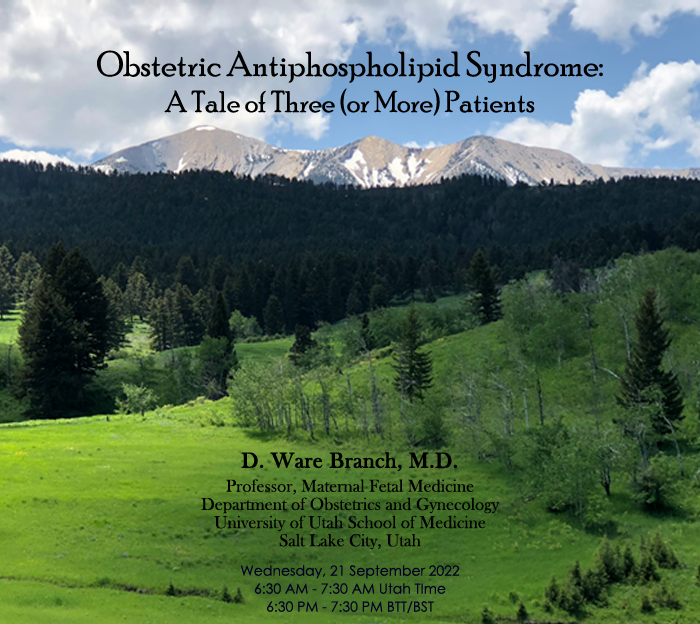 Obstetric Antiphospholipid Syndrome:
A Tale of Three (or More) Patients

D. Ware Branch, M.D.
Professor, Maternal-Fetal Medicine
Department of Obstetrics and Gynecology
University of Utah School of Medicine
Salt Lake City, Utah

Wednesday, 21 September 2022
6:30 AM - 7:30 AM Utah Time
6:30 PM - 7:30 PM BTT/BST